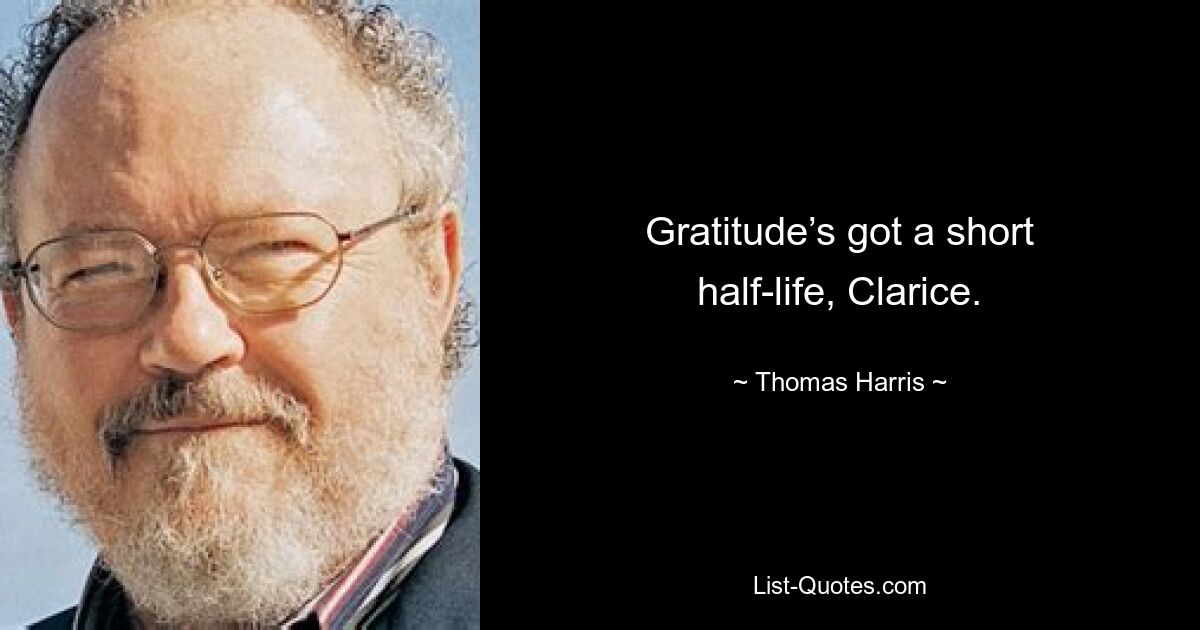 Gratitude’s got a short half-life, Clarice.

~ Thomas Harris ~

List-Quotes.com